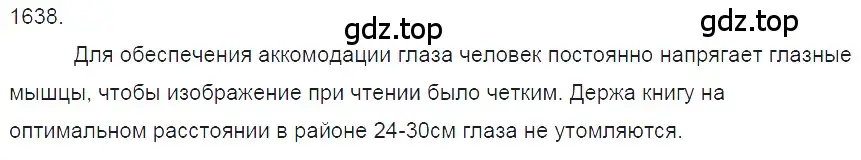 1638.

gdz.top

gdz.top

Для обеспечения аккомодации глаза человек постоянно напрягает глазные мышцы, чтобы изображение при чтении было четким. Держа книгу на оптимальном расстоянии в районе 24-30см глаза не утомляются.